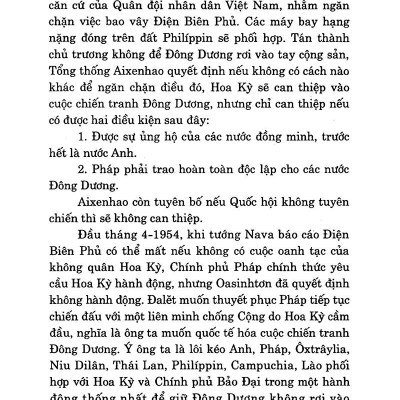 căn cứ của Quân đội nhân dân Việt Nam, nhằm ngăn chặn việc bao vây Điện Biên Phủ. Các máy bay hạng nặng đóng trên đất Philíppin sẽ phối hợp. Tán thành chủ trương không để Đông Dương rơi vào tay cộng sản, Tổng thống Aixenhao quyết định nếu không có cách nào khác để ngăn chặn điều đó, Hoa Kỳ sẽ can thiệp vào cuộc chiến tranh Đông Dương, nhưng chỉ can thiệp nếu có được hai điều kiện sau đây:

1. Được sự ủng hộ của các nước đồng minh, trước hết là nước Anh.

2. Pháp phải trao hoàn toàn độc lập cho các nước Đông Dương.

Aixenhao còn tuyên bố nếu Quốc hội không tuyên chiến thì sẽ không can thiệp.

Đầu tháng 4-1954, khi tướng Nava báo cáo Điện Biên Phủ có thể mất nếu không có cuộc oanh tạc của không quân Hoa Kỳ, Chính phủ Pháp chính thức yêu cầu Hoa Kỳ hành động, nhưng Oasinhtơn đã quyết định không hành động. Đalét muốn thuyết phục Pháp tiếp tục chiến đấu với một liên minh chống Cộng do Hoa Kỳ cầm đầu, nghĩa là ông ta muốn quốc tế hóa cuộc chiến tranh Đông Dương. Ý ông ta là lôi kéo Anh, Pháp, Ôxtrâylia, Niu Dilân, Thái Lan, Philíppin, Campuchia, Lào phối hợp với Hoa Kỳ và Chính phủ Bảo Đại trong một hành động thống nhất để giữ Đông Dương không rơi vào